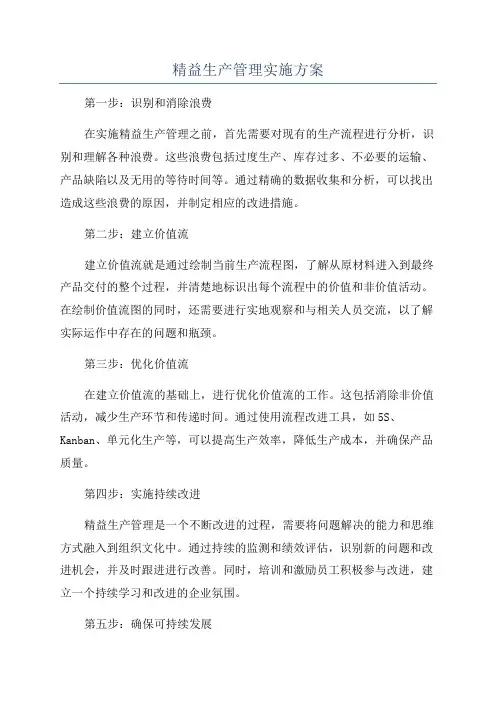 精益生产管理实施方案

第一步：识别和消除浪费

在实施精益生产管理之前，首先需要对现有的生产流程进行分析，识别和理解各种浪费。这些浪费包括过度生产、库存过多、不必要的运输、产品缺陷以及无用的等待时间等。通过精确的数据收集和分析，可以找出造成这些浪费的原因，并制定相应的改进措施。

第二步：建立价值流

建立价值流就是通过绘制当前生产流程图，了解从原材料进入到最终产品交付的整个过程，并清楚地标识出每个流程中的价值和非价值活动。在绘制价值流图的同时，还需要进行实地观察和与相关人员交流，以了解实际运作中存在的问题和瓶颈。

第三步：优化价值流

在建立价值流的基础上，进行优化价值流的工作。这包括消除非价值活动，减少生产环节和传递时间。通过使用流程改进工具，如5S、Kanban、单元化生产等，可以提高生产效率，降低生产成本，并确保产品质量。

第四步：实施持续改进

精益生产管理是一个不断改进的过程，需要将问题解决的能力和思维方式融入到组织文化中。通过持续的监测和绩效评估，识别新的问题和改进机会，并及时跟进进行改善。同时，培训和激励员工积极参与改进，建立一个持续学习和改进的企业氛围。

第五步：确保可持续发展